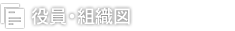 役員・組織図